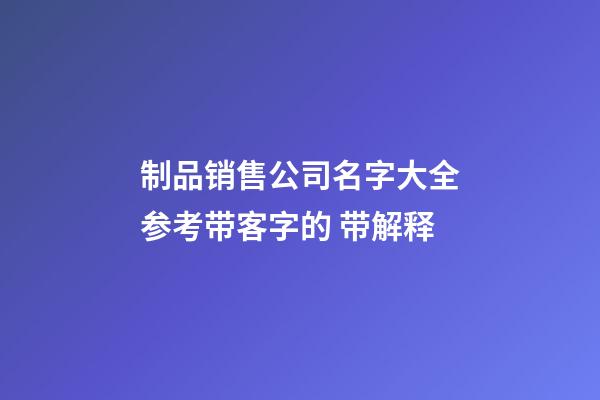 制品销售公司名字大全参考带客字的 带解释